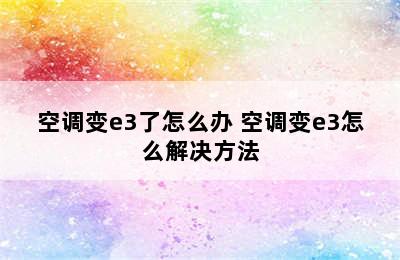 空调变e3了怎么办 空调变e3怎么解决方法